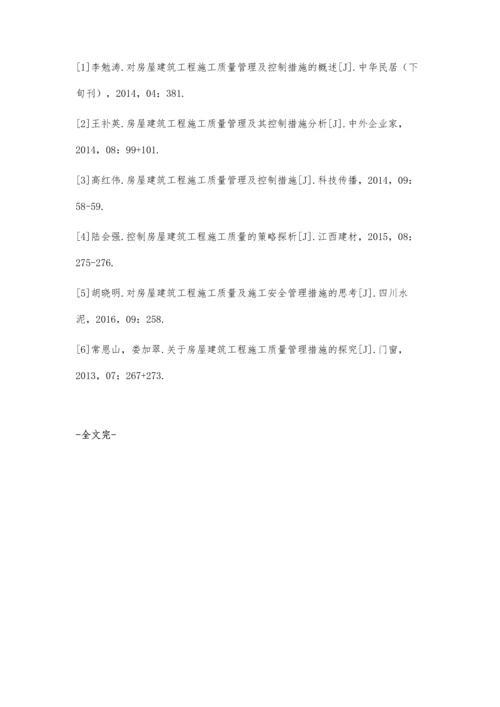 [1]李勉涛.对房屋建筑工程施工质量管理及控制措施的概述[J].中华民居（下旬刊），2014，04：381.

[2]王补英.房屋建筑工程施工质量管理及其控制措施分析[J].中外企业家，2014，08：99+101.

[3]高红伟.房屋建筑工程施工质量管理及控制措施[J].科技传播，2014，09：58-59.

[4]陆会强.控制房屋建筑工程施工质量的策略探析[J].江西建材，2015，08：275-276.

[5]胡晓明.对房屋建筑工程施工质量及施工安全管理措施的思考[J].四川水泥，2016，09：258.

[6]常恩山，娄加翠.关于房屋建筑工程施工质量管理措施的探究[J].门窗，2013，07：267+273.

-全文完-